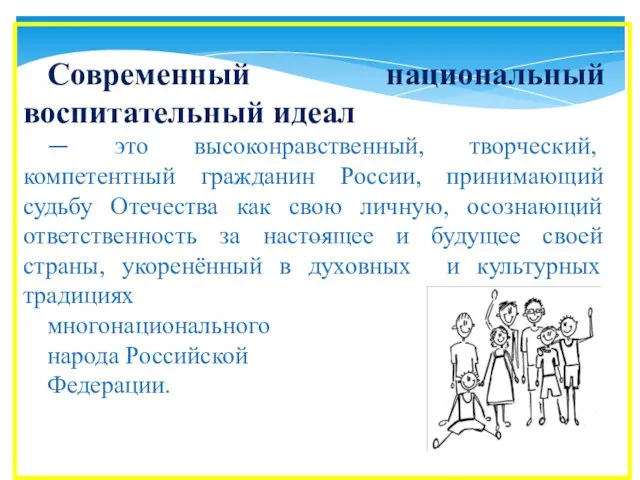 Современный национальный воспитательный идеал

— это высоконравственный, творческий, компетентный гражданин России, принимающий судьбу Отечества как свою личную, осознающий ответственность за настоящее и будущее своей страны, укоренённый в духовных и культурных традициях многонационального народа Российской Федерации.